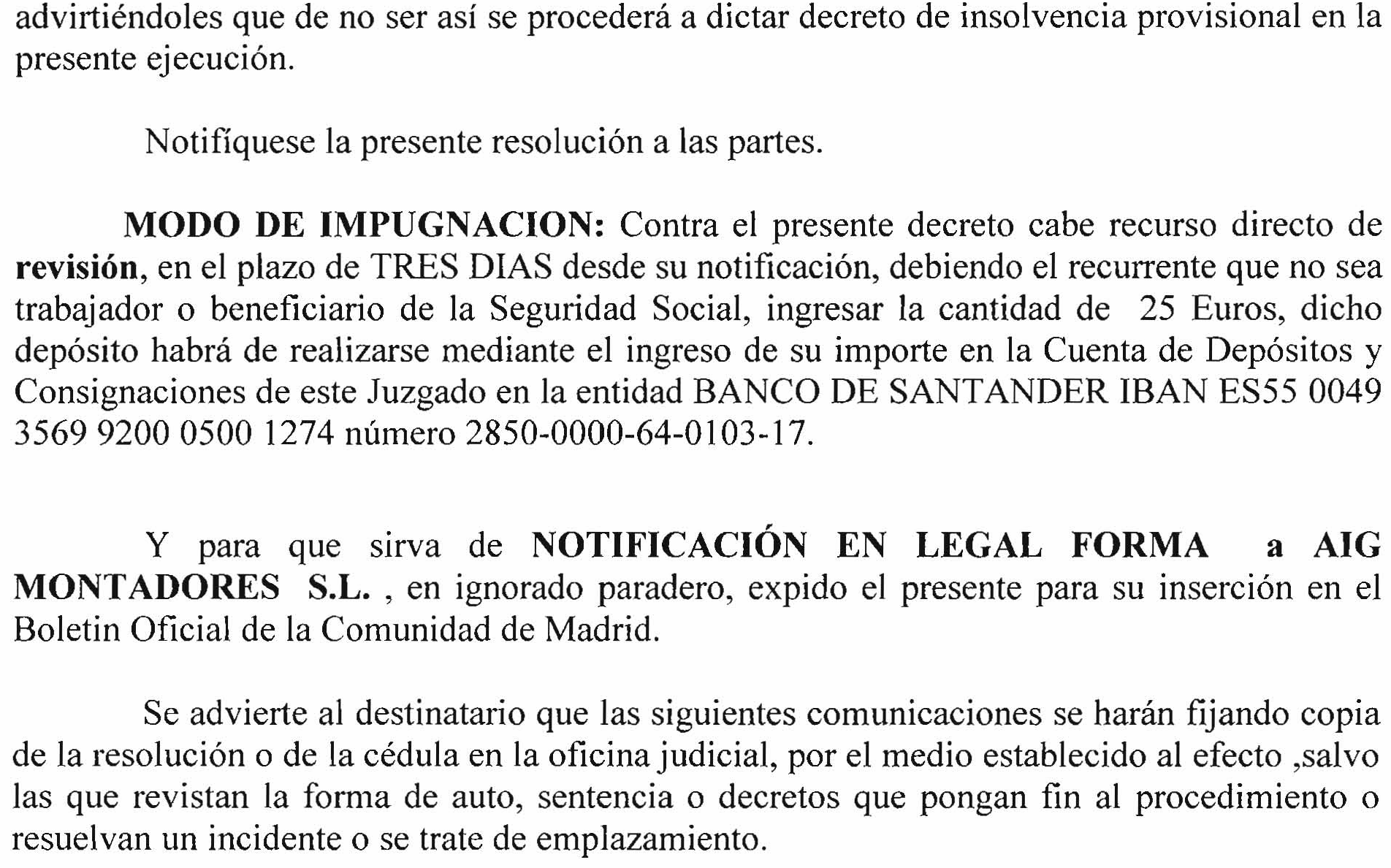 advirtiéndoles que de no ser así se procederá a dictar decreto de insolvencia provisional en la presente ejecución.

Notifíquese la presente resolución a las partes.

MODO DE IMPUGNACION: Contra el presente decreto cabe recurso directo de revisión, en el plazo de TRES DIAS desde su notificación, debiendo el recurrente que no sea trabajador o beneficiario de la Seguridad Social, ingresar la cantidad de 25 Euros, dicho depósito habrá de realizarse mediante el ingreso de su importe en la Cuenta de Depósitos y Consignaciones de este Juzgado en la entidad BANCO DE SANTANDER IBAN ES55 0049 3569 9200 0500 1274 número 2850-0000-64-0103-17.

Y para que sirva de NOTIFICACIÓN EN LEGAL FORMA a AIG MONTADORES S.L. , en ignorado paradero, expido el presente para su inserción en el Boletin Oficial de la Comunidad de Madrid.

Se advierte al destinatario que las siguientes comunicaciones se harán fijando copia de la resolución o de la cédula en la oficina judicial, por el medio establecido al efecto ,salvo las que revistan la forma de auto, sentencia o decretos que pongan fin al procedimiento o resuelvan un incidente o se trate de emplazamiento.